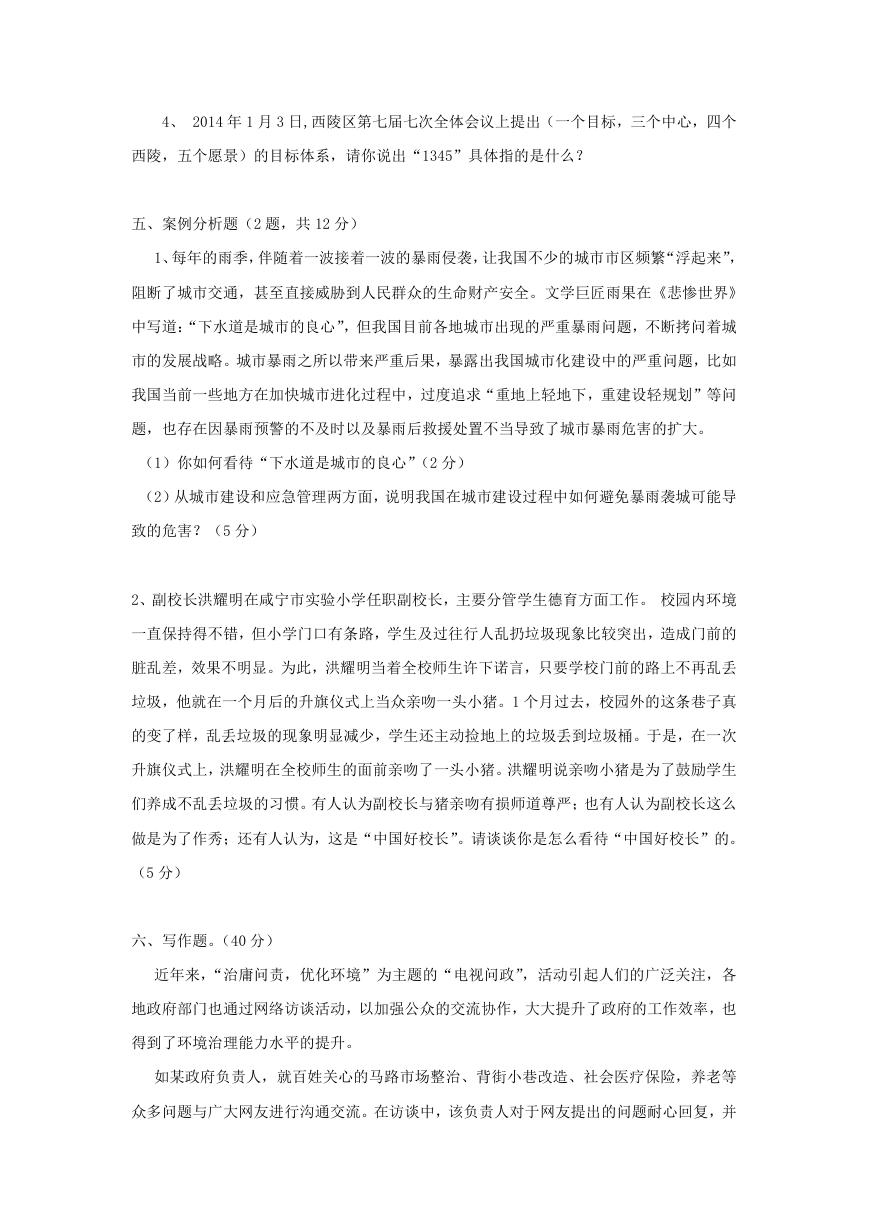 4、 2014年1月3日,西陵区第七届七次全体会议上提出（一个目标，三个中心，四个西陵，五个愿景）的目标体系，请你说出“1345”具体指的是什么？

五、案例分析题（2题，共12分）

1、每年的雨季，伴随着一波接着一波的暴雨侵袭，让我国不少的城市市区频繁“浮起来”，阻断了城市交通，甚至直接威胁到人民群众的生命财产安全。文学巨匠雨果在《悲惨世界》中写道：“下水道是城市的良心”，但我国目前各地城市出现的严重暴雨问题，不断拷问着城市的发展战略。城市暴雨之所以带来严重后果，暴露出我国城市化建设中的严重问题，比如我国当前一些地方在加快城市进化过程中，过度追求“重地上轻地下，重建设轻规划”等问题，也存在因暴雨预警的不及时以及暴雨后救援处置不当导致了城市暴雨危害的扩大。

（1）你如何看待“下水道是城市的良心”（2分）

（2）从城市建设和应急管理两方面，说明我国在城市建设过程中如何避免暴雨袭城可能导致的危害？（5分）

2、副校长洪耀明在咸宁市实验小学任职副校长，主要分管学生德育方面工作。 校园内环境一直保持得不错，但小学门口有条路，学生及过往行人乱扔垃圾现象比较突出，造成门前的脏乱差，效果不明显。为此，洪耀明当着全校师生许下诺言，只要学校门前的路上不再乱丢垃圾，他就在一个月后的升旗仪式上当众亲吻一头小猪。1个月过去，校园外的这条巷子真的变了样，乱丢垃圾的现象明显减少，学生还主动捡地上的垃圾丢到垃圾桶。于是，在一次升旗仪式上，洪耀明在全校师生的面前亲吻了一头小猪。洪耀明说亲吻小猪是为了鼓励学生们养成不乱丢垃圾的习惯。有人认为副校长与猪亲吻有损师道尊严；也有人认为副校长这么做是为了作秀；还有人认为，这是“中国好校长”。请谈谈你是怎么看待“中国好校长”的。（5分）

六、写作题。(40分）

近年来，“治庸问责，优化环境”为主题的“电视问政”，活动引起人们的广泛关注，各地政府部门也通过网络访谈活动，以加强公众的交流协作，大大提升了政府的工作效率，也得到了环境治理能力水平的提升。

如某政府负责人，就百姓关心的马路市场整治、背街小巷改造、社会医疗保险，养老等众多问题与广大网友进行沟通交流。在访谈中，该负责人对于网友提出的问题耐心回复，并